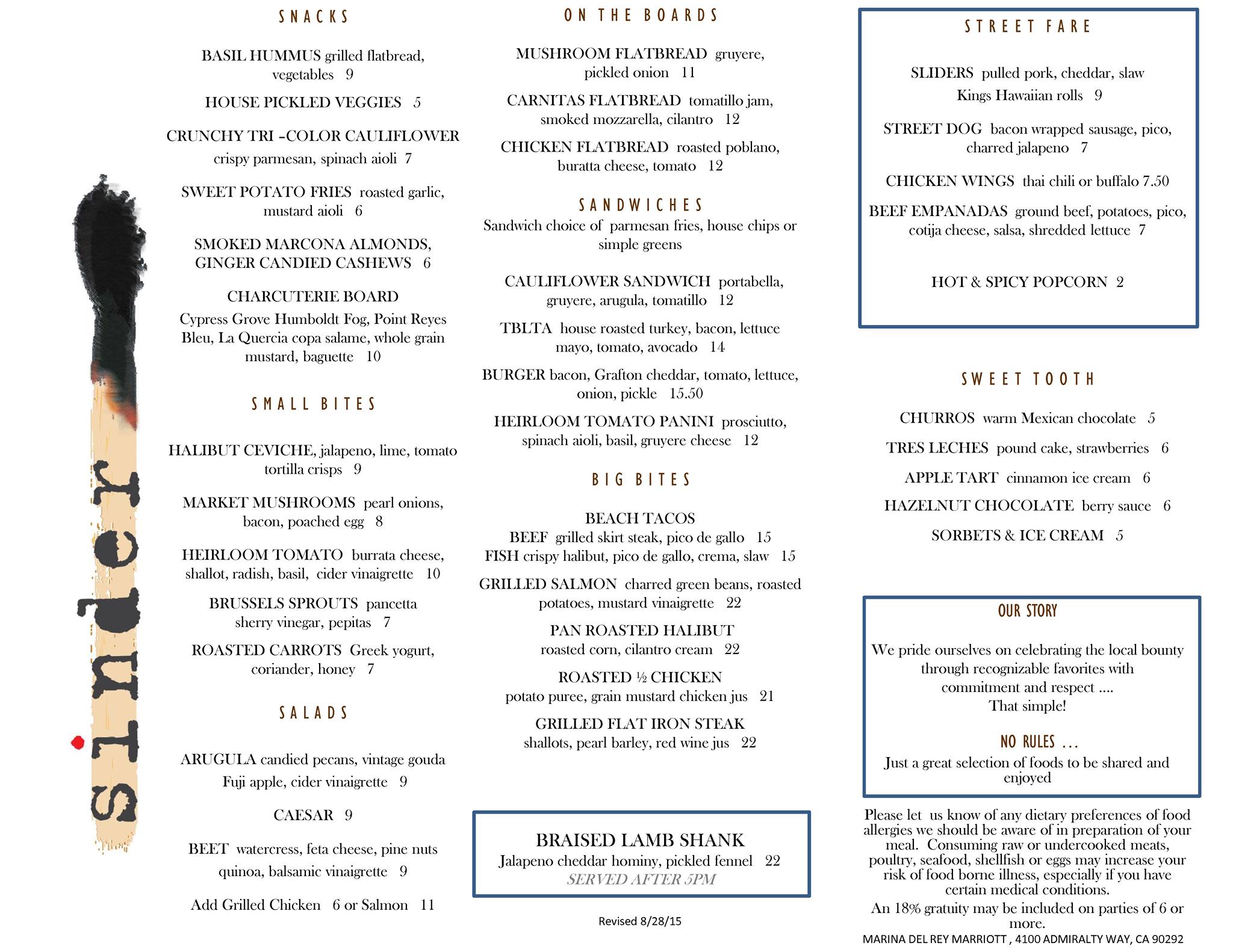 sinder

SNACKS

BASIL HUMMUS grilled flatbread, vegetables 9

HOUSE PICKLED VEGGIES 5

CRUNCHY TRI -COLOR CAULIFLOWER crispy parmesan, spinach aioli 7

SWEET POTATO FRIES roasted garlic, mustard aioli 6

SMOKED MARCONA ALMONDS, GINGER CANDIED CASHEWS 6

CHARCUTERIE BOARD
Cypress Grove Humboldt Fog, Point Reyes Bleu, La Quercia copa salame, whole grain mustard, baguette 10

SMALL BITES

HALIBUT CEVICHE, jalapeno, lime, tomato tortilla crisps 9

MARKET MUSHROOMS pearl onions, bacon, poached egg 8

HEIRLOOM TOMATO burrata cheese, shallot, radish, basil, cider vinaigrette 10

BRUSSELS SPROUTS pancetta sherry vinegar, pepitas 7

ROASTED CARROTS Greek yogurt, coriander, honey 7

SALADS

ARUGULA candied pecans, vintage gouda Fuji apple, cider vinaigrette 9

CAESAR 9

BEET watercress, feta cheese, pine nuts quinoa, balsamic vinaigrette 9

Add Grilled Chicken 6 or Salmon 11

ON THE BOARDS

MUSHROOM FLATBREAD gruyere, pickled onion 11

CARNITAS FLATBREAD tomatillo jam, smoked mozzarella, cilantro 12

CHICKEN FLATBREAD roasted poblano, buratta cheese, tomato 12

SANDWICHES
Sandwich choice of parmesan fries, house chips or simple greens

CAULIFLOWER SANDWICH portabella, gruyere, arugula, tomatillo 12

TBLTA house roasted turkey, bacon, lettuce mayo, tomato, avocado 14

BURGER bacon, Grafton cheddar, tomato, lettuce, onion, pickle 15.50

HEIRLOOM TOMATO PANINI prosciutto, spinach aioli, basil, gruyere cheese 12

BIG BITES

BEACH TACOS
BEEF grilled skirt steak, pico de gallo 15
FISH crispy halibut, pico de gallo, crema, slaw 15

GRILLED SALMON charred green beans, roasted potatoes, mustard vinaigrette 22

PAN ROASTED HALIBUT
roasted corn, cilantro cream 22

ROASTED ½ CHICKEN
potato puree, grain mustard chicken jus 21

GRILLED FLAT IRON STEAK
shallots, pearl barley, red wine jus 22

BRAISED LAMB SHANK
Jalapeno cheddar hominy, pickled fennel 22
SERVED AFTER 5PM

Revised 8/28/15

STREET FARE

SLIDERS pulled pork, cheddar, slaw Kings Hawaiian rolls 9

STREET DOG bacon wrapped sausage, pico, charred jalapeno 7

CHICKEN WINGS thai chili or buffalo 7.50

BEEF EMPANADAS ground beef, potatoes, pico, cotija cheese, salsa, shredded lettuce 7

HOT & SPICY POPCORN 2

SWEET TOOTH

CHURROS warm Mexican chocolate 5

TRES LECHES pound cake, strawberries 6

APPLE TART cinnamon ice cream 6

HAZELNUT CHOCOLATE berry sauce 6

SORBETS & ICE CREAM 5

OUR STORY

We pride ourselves on celebrating the local bounty through recognizable favorites with commitment and respect ....
That simple!

NO RULES ...
Just a great selection of foods to be shared and enjoyed

Please let us know of any dietary preferences of food allergies we should be aware of in preparation of your meal. Consuming raw or undercooked meats, poultry, seafood, shellfish or eggs may increase your risk of food borne illness, especially if you have certain medical conditions.
An 18% gratuity may be included on parties of 6 or more.
MARINA DEL REY MARRIOTT , 4100 ADMIRALTY WAY, CA 90292